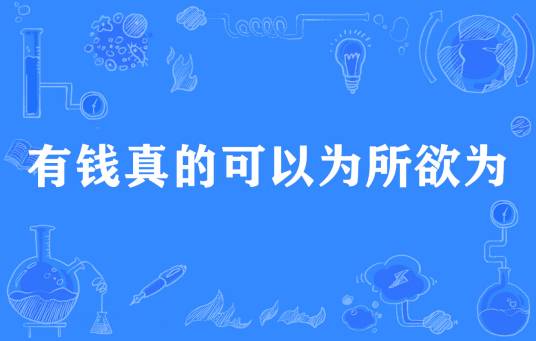 有钱真的可以为所欲为